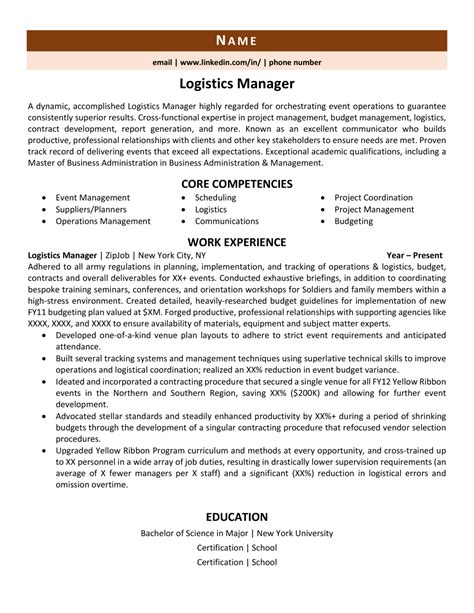 NAME

email | www.linkedin.com/in/ | phone number

Logistics Manager

A dynamic, accomplished Logistics Manager highly regarded for orchestrating event operations to guarantee consistently superior results. Cross-functional expertise in project management, budget management, logistics, contract development, report generation, and more. Known as an excellent communicator who builds productive, professional relationships with clients and other key stakeholders to ensure needs are met. Proven track record of delivering events that exceed all expectations. Exceptional academic qualifications, including a Master of Business Administration in Business Administration & Management.

CORE COMPETENCIES

- Event Management
- Suppliers/Planners
- Operations Management

- Scheduling
- Logistics
- Communications

- Project Coordination
- Project Management
- Budgeting

WORK EXPERIENCE

Logistics Manager | ZipJob | New York City, NY Year – Present

Adhered to all army regulations in planning, implementation, and tracking of operations & logistics, budget, contracts and overall deliverables for XX+ events. Conducted exhaustive briefings, in addition to coordinating bespoke training seminars, conferences, and orientation workshops for Soldiers and family members within a high-stress environment. Created detailed, heavily-researched budget guidelines for implementation of new FY11 budgeting plan valued at $XM. Forged productive, professional relationships with supporting agencies like XXXX, XXXX, and XXXX to ensure availability of materials, equipment and subject matter experts.

- Developed one-of-a-kind venue plan layouts to adhere to strict event requirements and anticipated attendance.
- Built several tracking systems and management techniques using superlative technical skills to improve operations and logistical coordination; realized an XX% reduction in event budget variance.
- Ideated and incorporated a contracting procedure that secured a single venue for all FY12 Yellow Ribbon events in the Northern and Southern Region, saving XX% ($200K) and allowing for further event development.
- Advocated stellar standards and steadily enhanced productivity by XX%+ during a period of shrinking budgets through the development of a singular contracting procedure that refocused vendor selection procedures.
- Upgraded Yellow Ribbon Program curriculum and methods at every opportunity, and cross-trained up to XX personnel in a wide array of job duties, resulting in drastically lower supervision requirements (an average of X fewer managers per X staff) and a significant (XX%) reduction in logistical errors and omission overtime.

EDUCATION

Bachelor of Science in Major | New York University
Certification | School
Certification | School